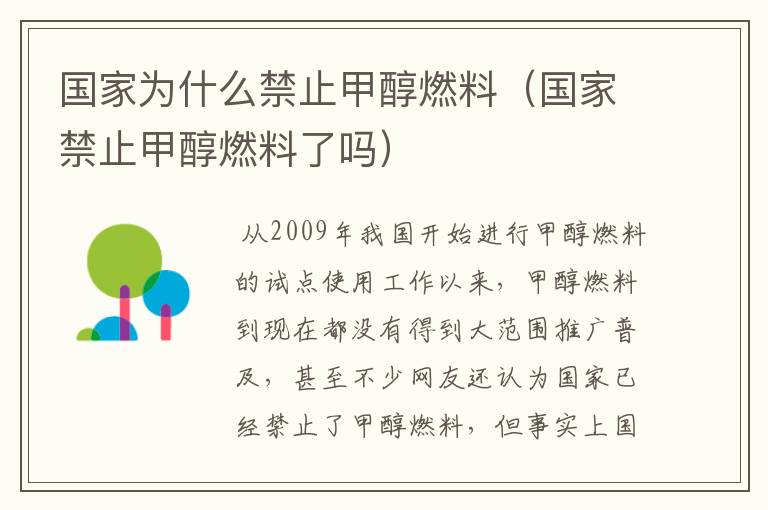 国家为什么禁止甲醇燃料（国家禁止甲醇燃料了吗）

从2009年我国开始进行甲醇燃料的试点使用工作以来，甲醇燃料到现在都没有得到大范围推广普及，甚至不少网友还认为国家已经禁止了甲醇燃料，但事实上国